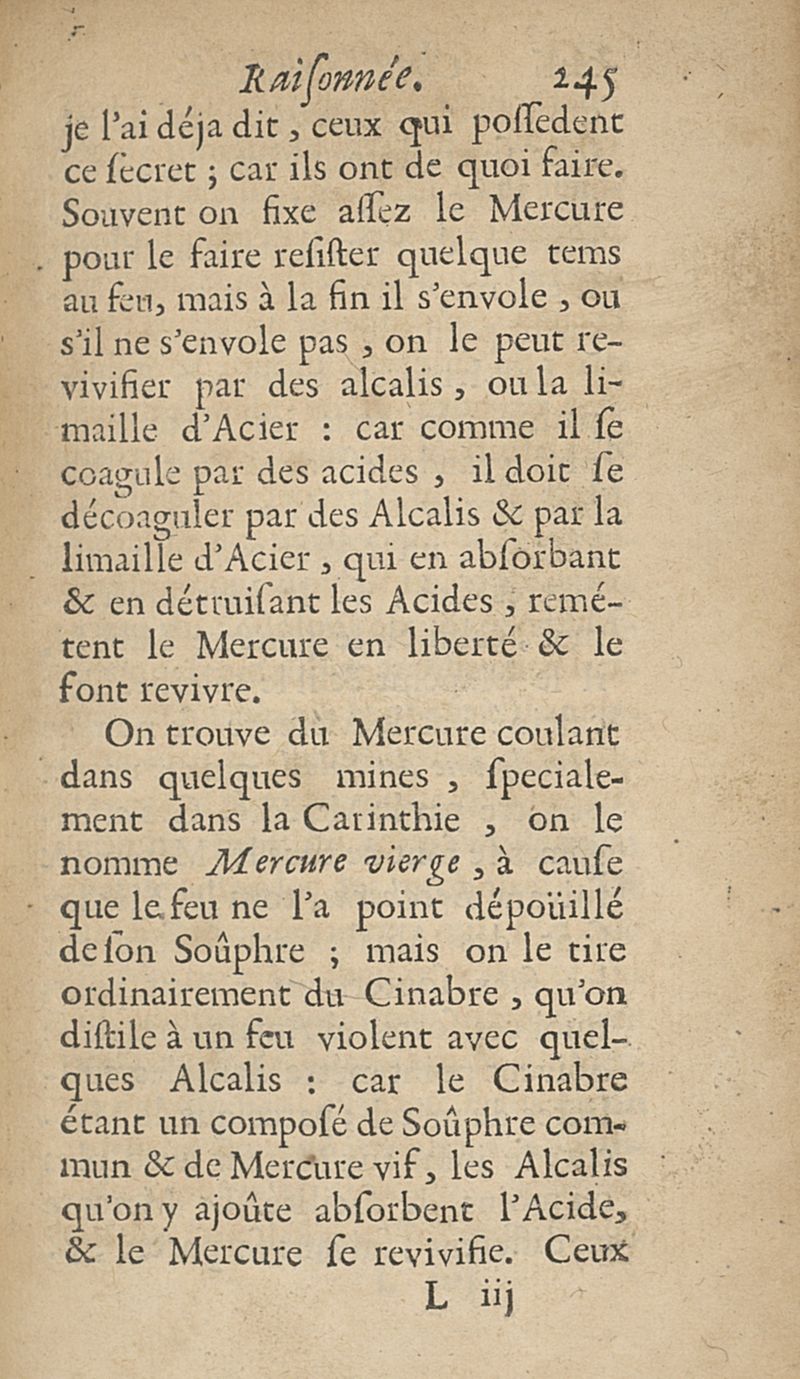 Raiſonnée. 245

je l'ai déja dit, ceux qui poſſedent ce ſecret ; car ils ont de quoi faire. Souvent on fixe aſſez le Mercure pour le faire reſiſter quelque tems au feu, mais à la fin il s'envole, ou s'il ne s'envole pas, on le peut revivifier par des alcalis, ou la limaille d'Acier : car comme il ſe coagule par des acides, il doit ſe décoaguler par des Alcalis & par la limaille d'Acier, qui en abſorbant & en détruiſant les Acides, remétent le Mercure en liberté & le font revivre.

On trouve du Mercure coulant dans quelques mines, ſpecialement dans la Carinthie, on le nomme Mercure vierge, à cauſe que le feu ne l'a point dépoüillé de ſon Soûphre ; mais on le tire ordinairement du Cinabre, qu'on diſtile à un feu violent avec quelques Alcalis : car le Cinabre étant un compoſé de Soûphre commun & de Mercure vif, les Alcalis qu'on y ajoûte abſorbent l'Acide, & le Mercure ſe revivifie. Ceux

L iij